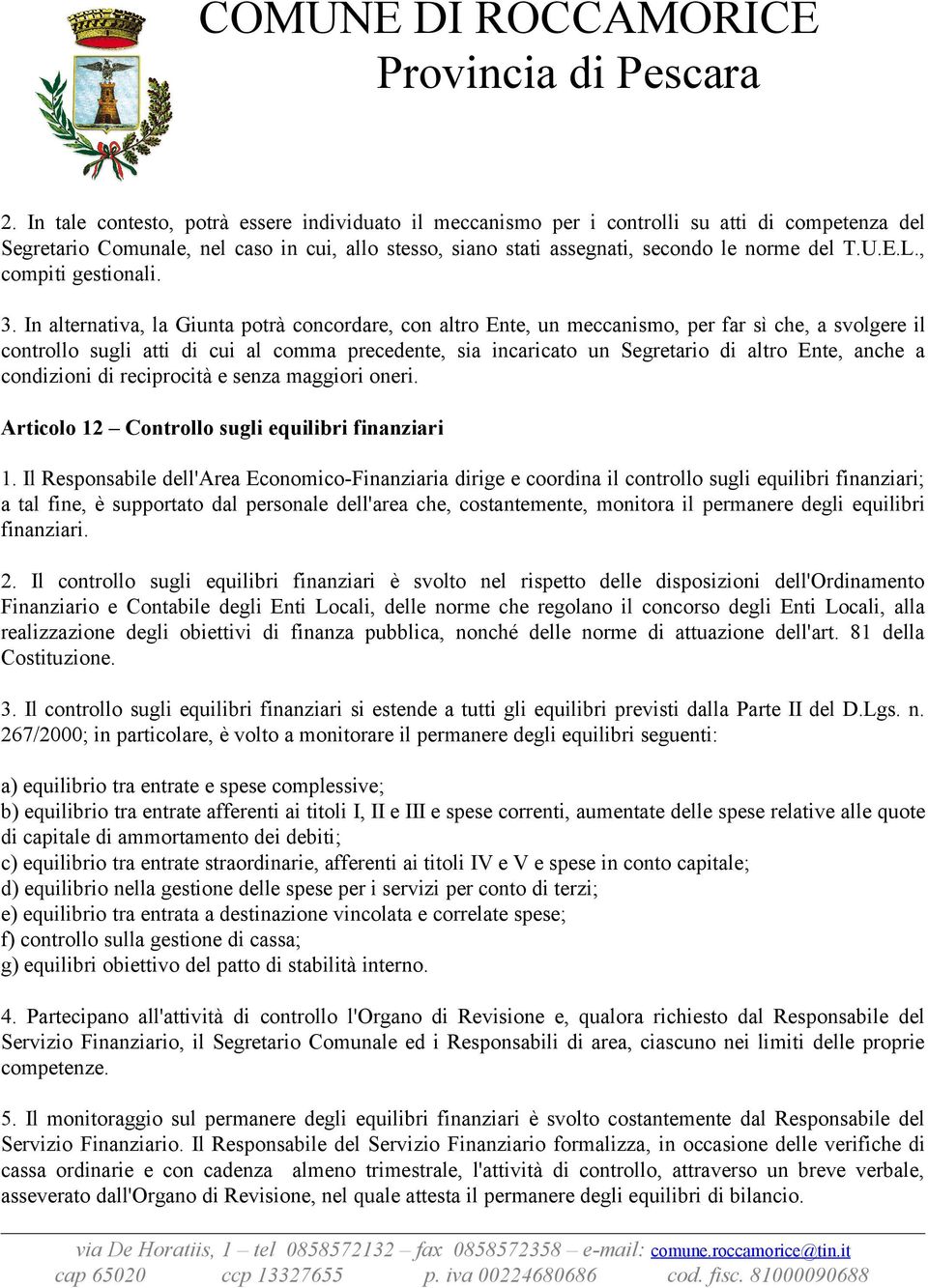 COMUNE DI ROCCAMORICE
Provincia di Pescara

2. In tale contesto, potrà essere individuato il meccanismo per i controlli su atti di competenza del Segretario Comunale, nel caso in cui, allo stesso, siano stati assegnati, secondo le norme del T.U.E.L., compiti gestionali.

3. In alternativa, la Giunta potrà concordare, con altro Ente, un meccanismo, per far sì che, a svolgere il controllo sugli atti di cui al comma precedente, sia incaricato un Segretario di altro Ente, anche a condizioni di reciprocità e senza maggiori oneri.

Articolo 12 – Controllo sugli equilibri finanziari

1. Il Responsabile dell'Area Economico-Finanziaria dirige e coordina il controllo sugli equilibri finanziari; a tal fine, è supportato dal personale dell'area che, costantemente, monitora il permanere degli equilibri finanziari.

2. Il controllo sugli equilibri finanziari è svolto nel rispetto delle disposizioni dell'Ordinamento Finanziario e Contabile degli Enti Locali, delle norme che regolano il concorso degli Enti Locali, alla realizzazione degli obiettivi di finanza pubblica, nonché delle norme di attuazione dell'art. 81 della Costituzione.

3. Il controllo sugli equilibri finanziari si estende a tutti gli equilibri previsti dalla Parte II del D.Lgs. n. 267/2000; in particolare, è volto a monitorare il permanere degli equilibri seguenti:

a) equilibrio tra entrate e spese complessive;
b) equilibrio tra entrate afferenti ai titoli I, II e III e spese correnti, aumentate delle spese relative alle quote di capitale di ammortamento dei debiti;
c) equilibrio tra entrate straordinarie, afferenti ai titoli IV e V e spese in conto capitale;
d) equilibrio nella gestione delle spese per i servizi per conto di terzi;
e) equilibrio tra entrata a destinazione vincolata e correlate spese;
f) controllo sulla gestione di cassa;
g) equilibri obiettivo del patto di stabilità interno.

4. Partecipano all'attività di controllo l'Organo di Revisione e, qualora richiesto dal Responsabile del Servizio Finanziario, il Segretario Comunale ed i Responsabili di area, ciascuno nei limiti delle proprie competenze.

5. Il monitoraggio sul permanere degli equilibri finanziari è svolto costantemente dal Responsabile del Servizio Finanziario. Il Responsabile del Servizio Finanziario formalizza, in occasione delle verifiche di cassa ordinarie e con cadenza almeno trimestrale, l'attività di controllo, attraverso un breve verbale, asseverato dall'Organo di Revisione, nel quale attesta il permanere degli equilibri di bilancio.

via De Horatiis, 1 – tel 0858572132 – fax 0858572358 – e-mail: comune.roccamorice@tin.it
cap 65020 ccp 13327655 p. iva 00224680686 cod. fisc. 81000090688